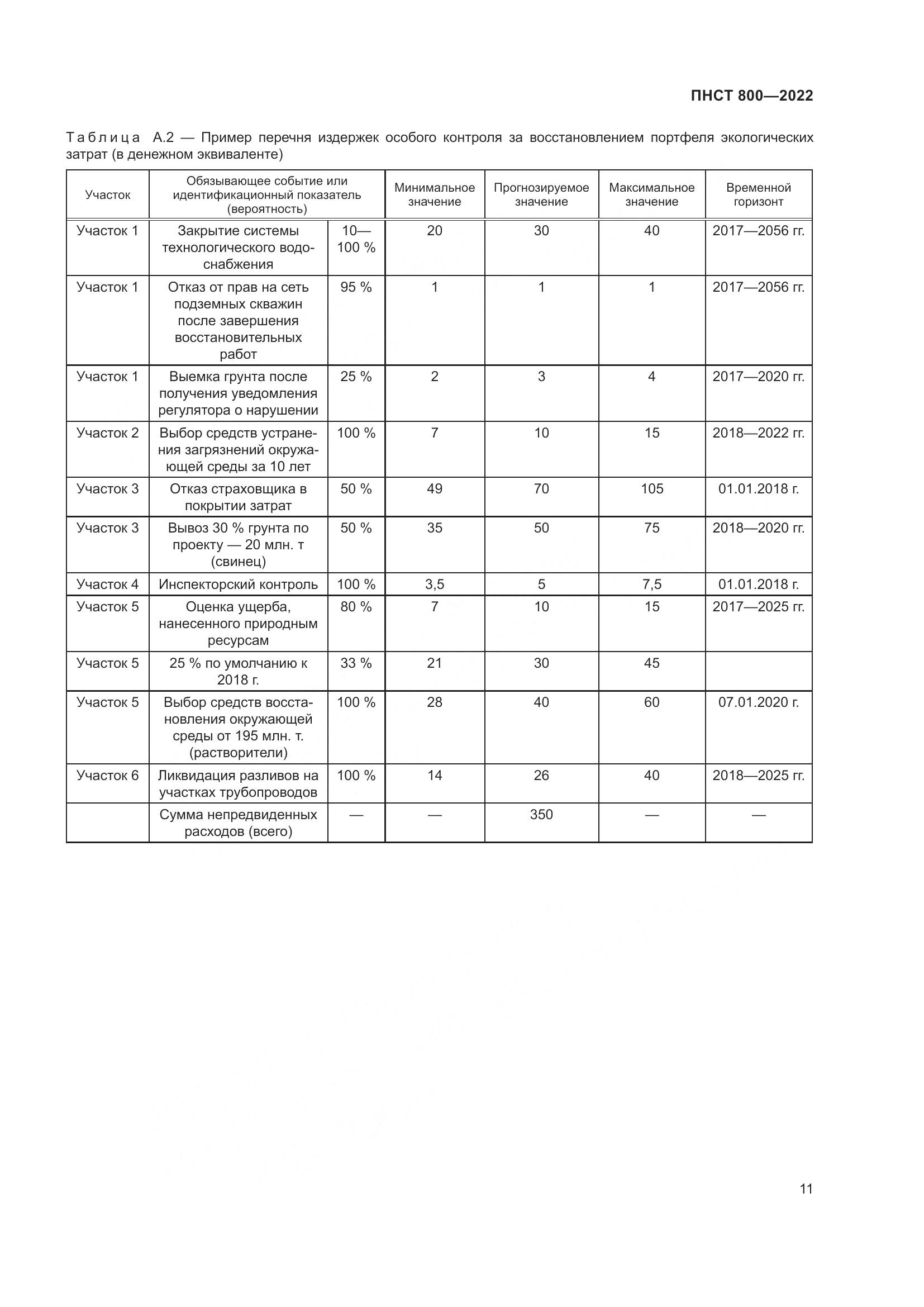 ПНСТ 800—2022

Таблица А.2 — Пример перечня издержек особого контроля за восстановлением портфеля экологических затрат (в денежном эквиваленте)

| Участок | Обязывающее событие или идентификационный показатель (вероятность) | | Минимальное значение | Прогнозируемое значение | Максимальное значение | Временной горизонт |
|---|---|---|---|---|---|---|
| Участок 1 | Закрытие системы технологического водоснабжения | 10—100 % | 20 | 30 | 40 | 2017—2056 гг. |
| Участок 1 | Отказ от прав на сеть подземных скважин после завершения восстановительных работ | 95 % | 1 | 1 | 1 | 2017—2056 гг. |
| Участок 1 | Выемка грунта после получения уведомления регулятора о нарушении | 25 % | 2 | 3 | 4 | 2017—2020 гг. |
| Участок 2 | Выбор средств устранения загрязнений окружающей среды за 10 лет | 100 % | 7 | 10 | 15 | 2018—2022 гг. |
| Участок 3 | Отказ страховщика в покрытии затрат | 50 % | 49 | 70 | 105 | 01.01.2018 г. |
| Участок 3 | Вывоз 30 % грунта по проекту — 20 млн. т (свинец) | 50 % | 35 | 50 | 75 | 2018—2020 гг. |
| Участок 4 | Инспекторский контроль | 100 % | 3,5 | 5 | 7,5 | 01.01.2018 г. |
| Участок 5 | Оценка ущерба, нанесенного природным ресурсам | 80 % | 7 | 10 | 15 | 2017—2025 гг. |
| Участок 5 | 25 % по умолчанию к 2018 г. | 33 % | 21 | 30 | 45 | |
| Участок 5 | Выбор средств восстановления окружающей среды от 195 млн. т. (растворители) | 100 % | 28 | 40 | 60 | 07.01.2020 г. |
| Участок 6 | Ликвидация разливов на участках трубопроводов | 100 % | 14 | 26 | 40 | 2018—2025 гг. |
| | Сумма непредвиденных расходов (всего) | — | — | 350 | — | — |

11